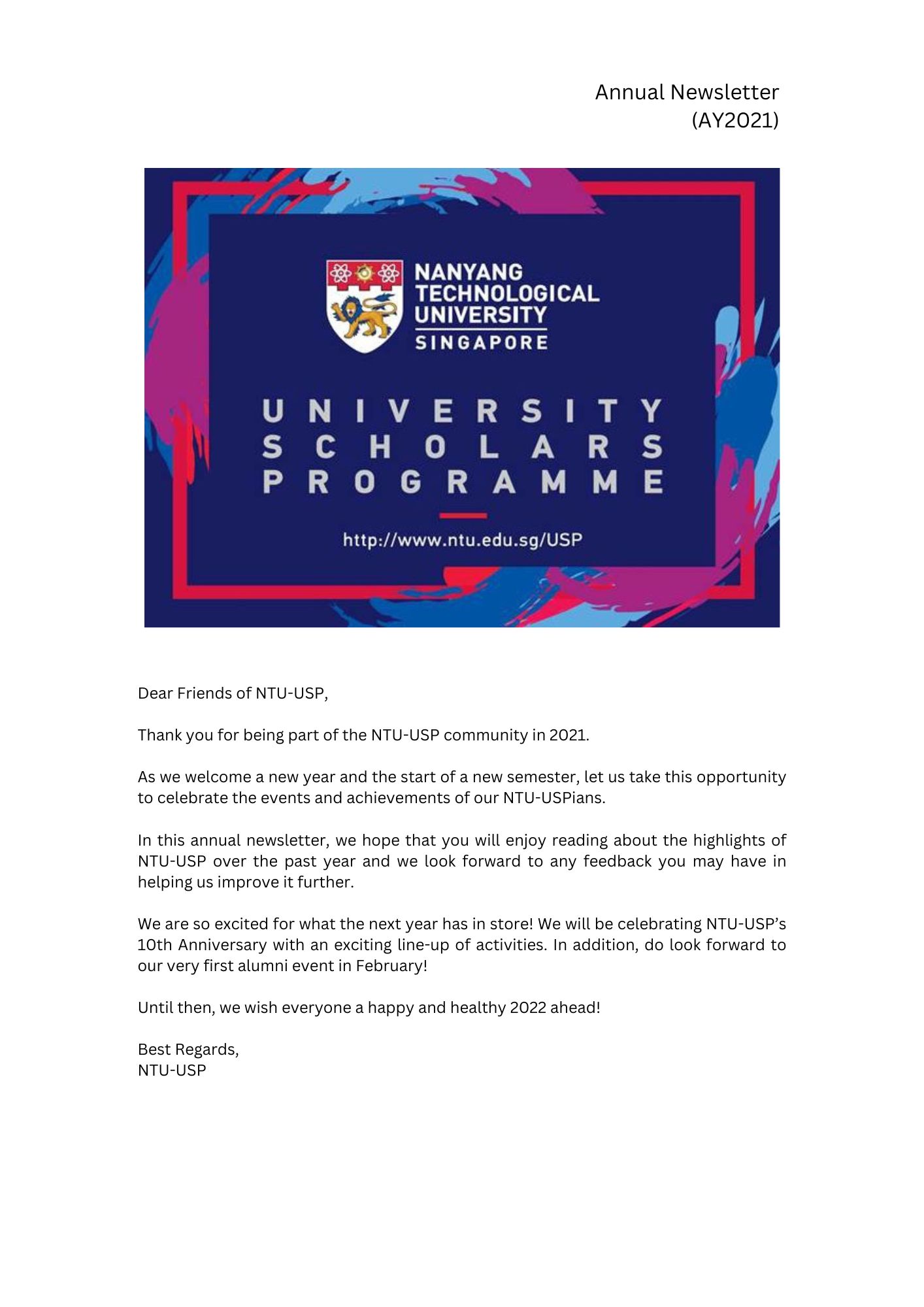 Annual Newsletter
(AY2021)

NANYANG
TECHNOLOGICAL
UNIVERSITY
SINGAPORE

UNIVERSITY
SCHOLARS
PROGRAMME

http://www.ntu.edu.sg/USP

Dear Friends of NTU-USP,

Thank you for being part of the NTU-USP community in 2021.

As we welcome a new year and the start of a new semester, let us take this opportunity to celebrate the events and achievements of our NTU-USPians.

In this annual newsletter, we hope that you will enjoy reading about the highlights of NTU-USP over the past year and we look forward to any feedback you may have in helping us improve it further.

We are so excited for what the next year has in store! We will be celebrating NTU-USP's 10th Anniversary with an exciting line-up of activities. In addition, do look forward to our very first alumni event in February!

Until then, we wish everyone a happy and healthy 2022 ahead!

Best Regards,
NTU-USP